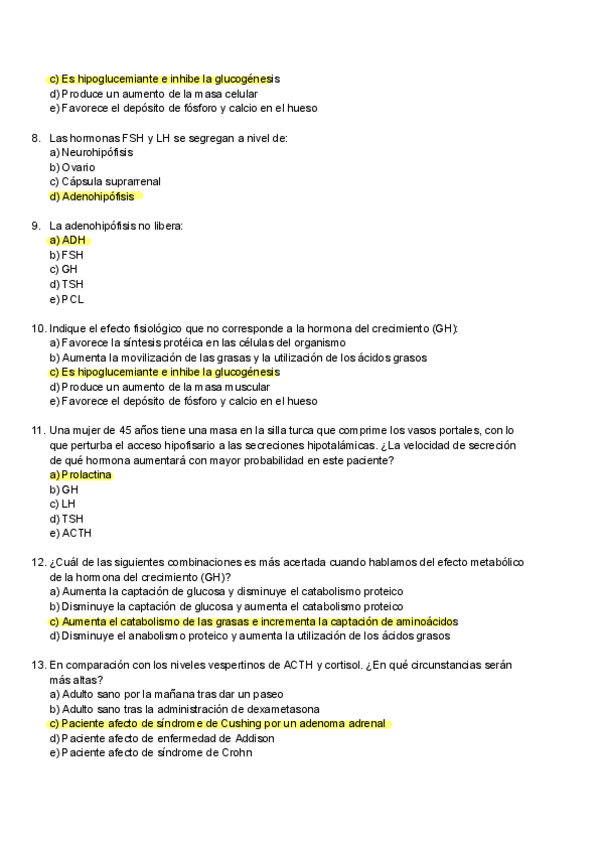 c) Es hipoglucemiante e inhibe la glucogénesis
d) Produce un aumento de la masa celular
e) Favorece el depósito de fósforo y calcio en el hueso

8. Las hormonas FSH y LH se segregan a nivel de:
a) Neurohipófisis
b) Ovario
c) Cápsula suprarrenal
d) Adenohipófisis

9. La adenohipófisis no libera:
a) ADH
b) FSH
c) GH
d) TSH
e) PCL

10. Indique el efecto fisiológico que no corresponde a la hormona del crecimiento (GH):
a) Favorece la síntesis protéica en las células del organismo
b) Aumenta la movilización de las grasas y la utilización de los ácidos grasos
c) Es hipoglucemiante e inhibe la glucogénesis
d) Produce un aumento de la masa muscular
e) Favorece el depósito de fósforo y calcio en el hueso

11. Una mujer de 45 años tiene una masa en la silla turca que comprime los vasos portales, con lo que perturba el acceso hipofisario a las secreciones hipotalámicas. ¿La velocidad de secreción de qué hormona aumentará con mayor probabilidad en este paciente?
a) Prolactina
b) GH
c) LH
d) TSH
e) ACTH

12. ¿Cuál de las siguientes combinaciones es más acertada cuando hablamos del efecto metabólico de la hormona del crecimiento (GH)?
a) Aumenta la captación de glucosa y disminuye el catabolismo proteico
b) Disminuye la captación de glucosa y aumenta el catabolismo proteico
c) Aumenta el catabolismo de las grasas e incrementa la captación de aminoácidos
d) Disminuye el anabolismo proteico y aumenta la utilización de los ácidos grasos

13. En comparación con los niveles vespertinos de ACTH y cortisol. ¿En qué circunstancias serán más altas?
a) Adulto sano por la mañana tras dar un paseo
b) Adulto sano tras la administración de dexametasona
c) Paciente afecto de síndrome de Cushing por un adenoma adrenal
d) Paciente afecto de enfermedad de Addison
e) Paciente afecto de síndrome de Crohn